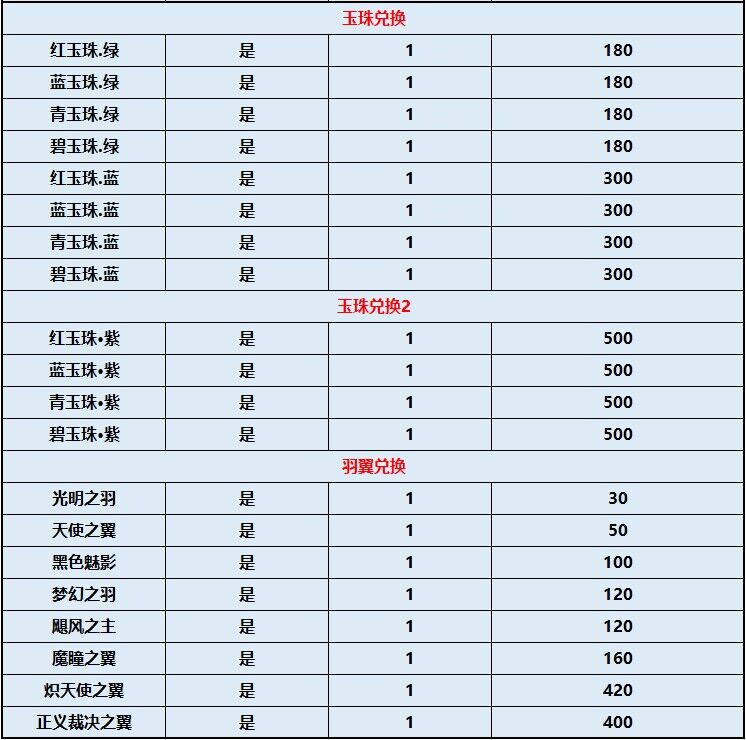 | 玉珠兑换 | | | |
|---|---|---|---|
| 红玉珠.绿 | 是 | 1 | 180 |
| 蓝玉珠.绿 | 是 | 1 | 180 |
| 青玉珠.绿 | 是 | 1 | 180 |
| 碧玉珠.绿 | 是 | 1 | 180 |
| 红玉珠.蓝 | 是 | 1 | 300 |
| 蓝玉珠.蓝 | 是 | 1 | 300 |
| 青玉珠.蓝 | 是 | 1 | 300 |
| 碧玉珠.蓝 | 是 | 1 | 300 |
| 玉珠兑换2 | | | |
| 红玉珠•紫 | 是 | 1 | 500 |
| 蓝玉珠•紫 | 是 | 1 | 500 |
| 青玉珠•紫 | 是 | 1 | 500 |
| 碧玉珠•紫 | 是 | 1 | 500 |
| 羽翼兑换 | | | |
| 光明之羽 | 是 | 1 | 30 |
| 天使之翼 | 是 | 1 | 50 |
| 黑色魅影 | 是 | 1 | 100 |
| 梦幻之羽 | 是 | 1 | 120 |
| 飓风之主 | 是 | 1 | 120 |
| 魔瞳之翼 | 是 | 1 | 160 |
| 炽天使之翼 | 是 | 1 | 420 |
| 正义裁决之翼 | 是 | 1 | 400 |